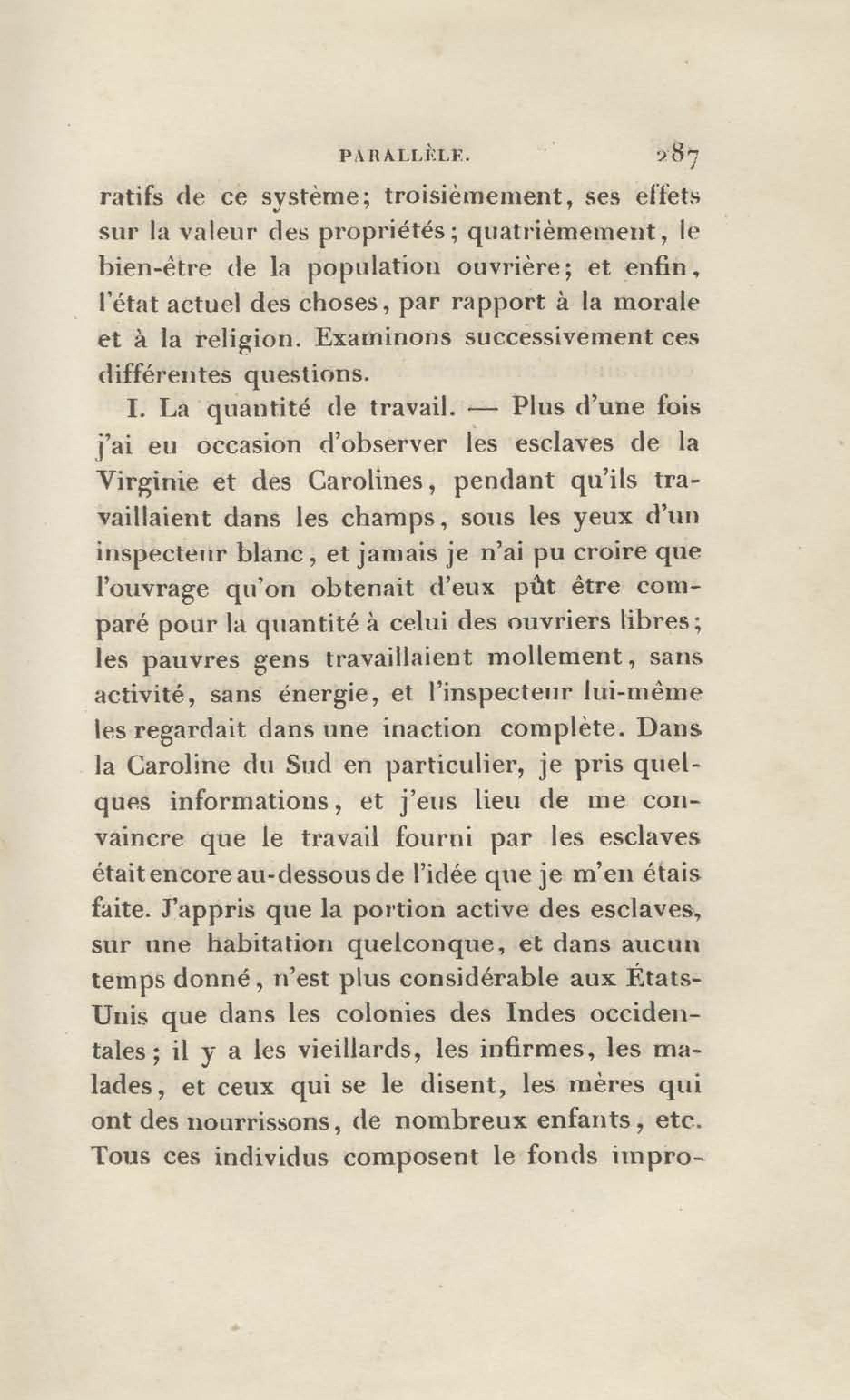 PARALLÈLE. 287

ratifs de ce système; troisièmement, ses effets sur la valeur des propriétés; quatrièmement, le bien-être de la population ouvrière; et enfin, l'état actuel des choses, par rapport à la morale et à la religion. Examinons successivement ces différentes questions.

I. La quantité de travail. — Plus d'une fois j'ai eu occasion d'observer les esclaves de la Virginie et des Carolines, pendant qu'ils travaillaient dans les champs, sous les yeux d'un inspecteur blanc, et jamais je n'ai pu croire que l'ouvrage qu'on obtenait d'eux pût être comparé pour la quantité à celui des ouvriers libres; les pauvres gens travaillaient mollement, sans activité, sans énergie, et l'inspecteur lui-même les regardait dans une inaction complète. Dans la Caroline du Sud en particulier, je pris quelques informations, et j'eus lieu de me convaincre que le travail fourni par les esclaves était encore au-dessous de l'idée que je m'en étais faite. J'appris que la portion active des esclaves, sur une habitation quelconque, et dans aucun temps donné, n'est plus considérable aux États-Unis que dans les colonies des Indes occidentales; il y a les vieillards, les infirmes, les malades, et ceux qui se le disent, les mères qui ont des nourrissons, de nombreux enfants, etc. Tous ces individus composent le fonds impro-